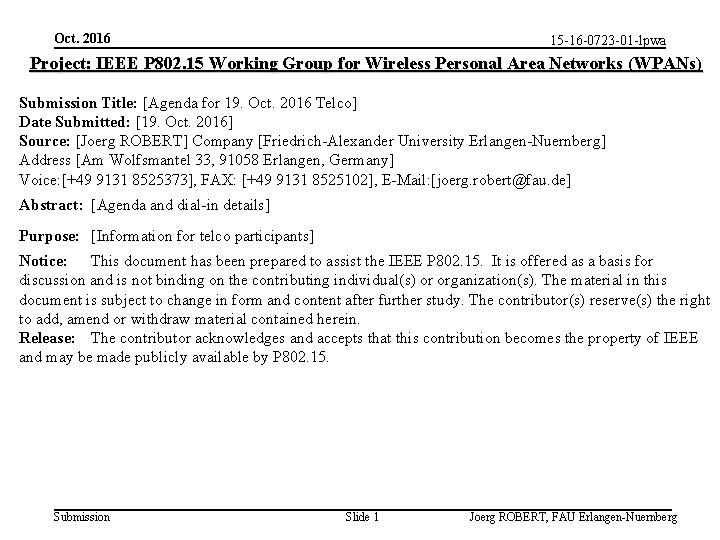 Oct. 2016

15-16-0723-01-lpwa

Project: IEEE P802.15 Working Group for Wireless Personal Area Networks (WPANs)

Submission Title: [Agenda for 19. Oct. 2016 Telco]
Date Submitted: [19. Oct. 2016]
Source: [Joerg ROBERT] Company [Friedrich-Alexander University Erlangen-Nuernberg]
Address [Am Wolfsmantel 33, 91058 Erlangen, Germany]
Voice:[+49 9131 8525373], FAX: [+49 9131 8525102], E-Mail:[joerg.robert@fau.de]

Abstract: [Agenda and dial-in details]

Purpose: [Information for telco participants]

Notice: This document has been prepared to assist the IEEE P802.15. It is offered as a basis for discussion and is not binding on the contributing individual(s) or organization(s). The material in this document is subject to change in form and content after further study. The contributor(s) reserve(s) the right to add, amend or withdraw material contained herein.
Release: The contributor acknowledges and accepts that this contribution becomes the property of IEEE and may be made publicly available by P802.15.

Submission

Slide 1

Joerg ROBERT, FAU Erlangen-Nuernberg